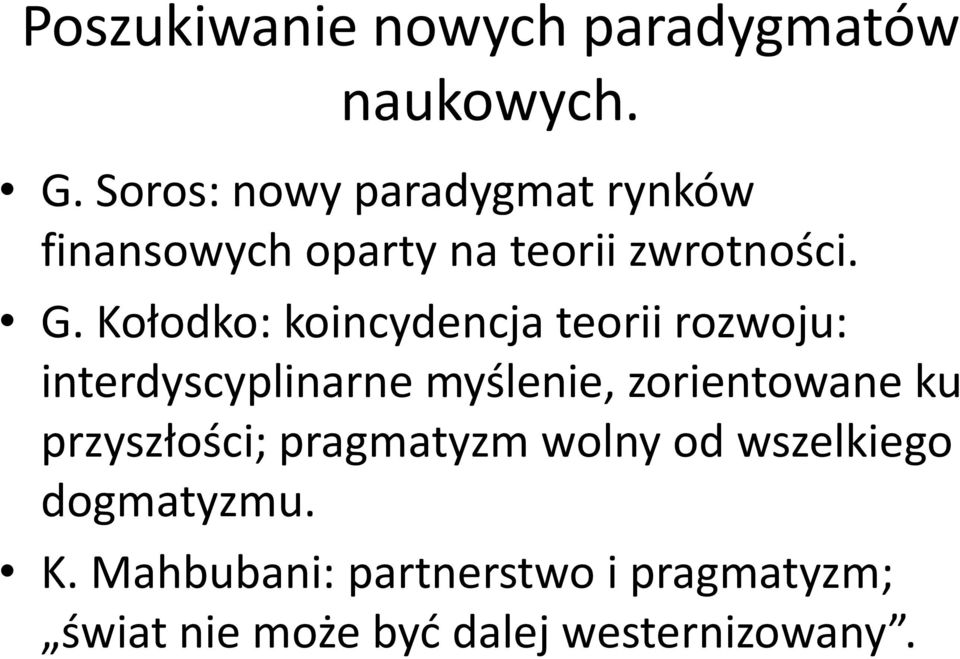 Poszukiwanie nowych paradygmatów naukowych.

• G. Soros: nowy paradygmat rynków finansowych oparty na teorii zwrotności.

• G. Kołodko: koincydencja teorii rozwoju: interdyscyplinarne myślenie, zorientowane ku przyszłości; pragmatyzm wolny od wszelkiego dogmatyzmu.

• K. Mahbubani: partnerstwo i pragmatyzm; „świat nie może być dalej westernizowany”.